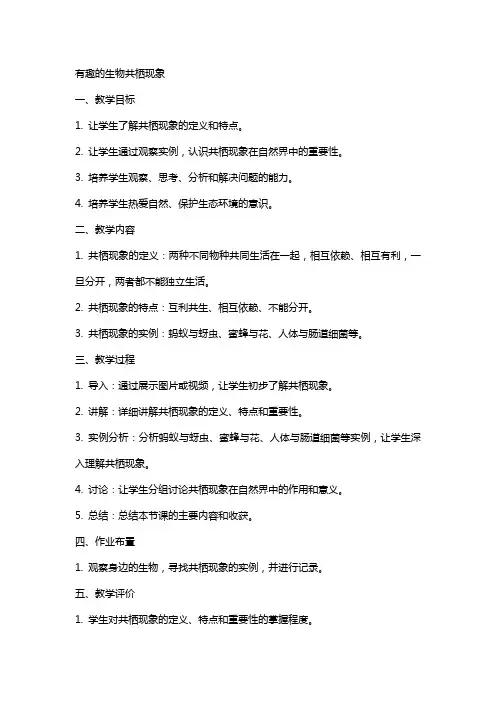 有趣的生物共栖现象

一、教学目标

1. 让学生了解共栖现象的定义和特点。

2. 让学生通过观察实例，认识共栖现象在自然界中的重要性。

3. 培养学生观察、思考、分析和解决问题的能力。

4. 培养学生热爱自然、保护生态环境的意识。

二、教学内容

1. 共栖现象的定义：两种不同物种共同生活在一起，相互依赖、相互有利，一旦分开，两者都不能独立生活。

2. 共栖现象的特点：互利共生、相互依赖、不能分开。

3. 共栖现象的实例：蚂蚁与蚜虫、蜜蜂与花、人体与肠道细菌等。

三、教学过程

1. 导入：通过展示图片或视频，让学生初步了解共栖现象。

2. 讲解：详细讲解共栖现象的定义、特点和重要性。

3. 实例分析：分析蚂蚁与蚜虫、蜜蜂与花、人体与肠道细菌等实例，让学生深入理解共栖现象。

4. 讨论：让学生分组讨论共栖现象在自然界中的作用和意义。

5. 总结：总结本节课的主要内容和收获。

四、作业布置

1. 观察身边的生物，寻找共栖现象的实例，并进行记录。

五、教学评价

1. 学生对共栖现象的定义、特点和重要性的掌握程度。